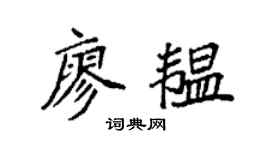 廖韫

词典网